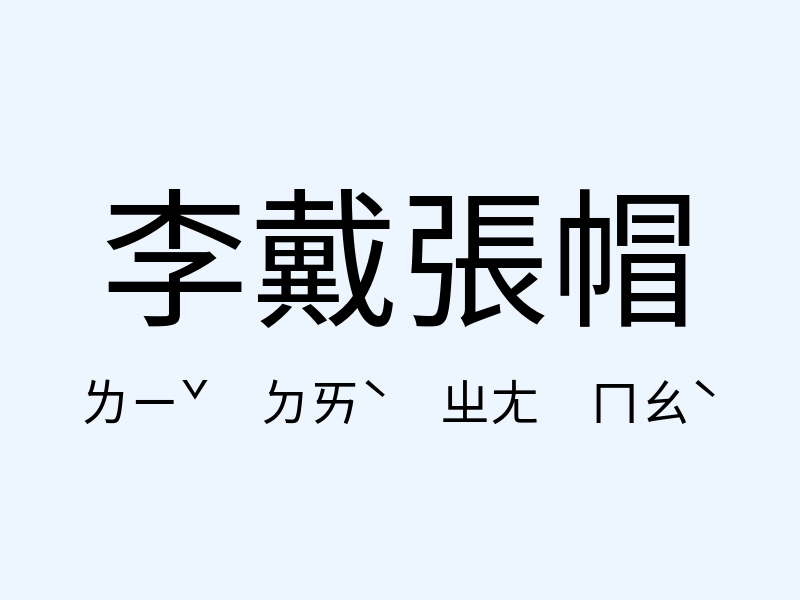 李戴張帽

ㄌㄧˇ ㄉㄞˋ ㄓㄤ ㄇㄠˋ